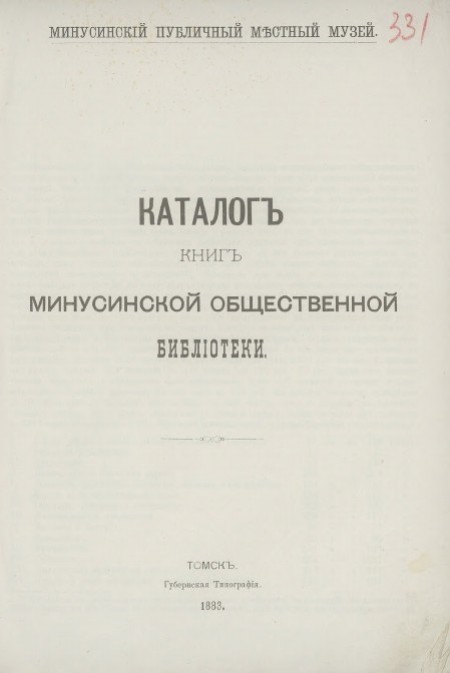 МИНУСИНСКІЙ ПУБЛИЧНЫЙ МѢСТНЫЙ МУЗЕЙ. 331

КАТАЛОГЪ

КНИГЪ

МИНУСИНСКОЙ ОБЩЕСТВЕННОЙ

БИБЛІОТЕКИ.

ТОМСКЪ.
Губернская Типографія.
1883.